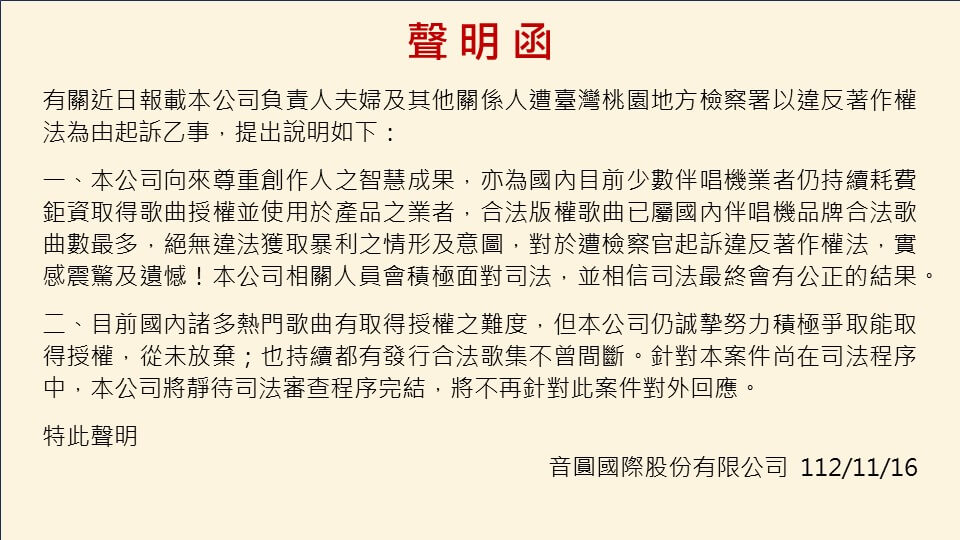 聲明函

有關近日報載本公司負責人夫婦及其他關係人遭臺灣桃園地方檢察署以違反著作權法為由起訴乙事，提出說明如下：

一、本公司向來尊重創作人之智慧成果，亦為國內目前少數伴唱機業者仍持續耗費鉅資取得歌曲授權並使用於產品之業者，合法版權歌曲已屬國內伴唱機品牌合法歌曲數最多，絕無違法獲取暴利之情形及意圖，對於遭檢察官起訴違反著作權法，實感震驚及遺憾！本公司相關人員會積極面對司法，並相信司法最終會有公正的結果。

二、目前國內諸多熱門歌曲有取得授權之難度，但本公司仍誠摯努力積極爭取能取得授權，從未放棄；也持續都有發行合法歌集不曾間斷。針對本案件尚在司法程序中，本公司將靜待司法審查程序完結，將不再針對此案件對外回應。

特此聲明

音圓國際股份有限公司 112/11/16